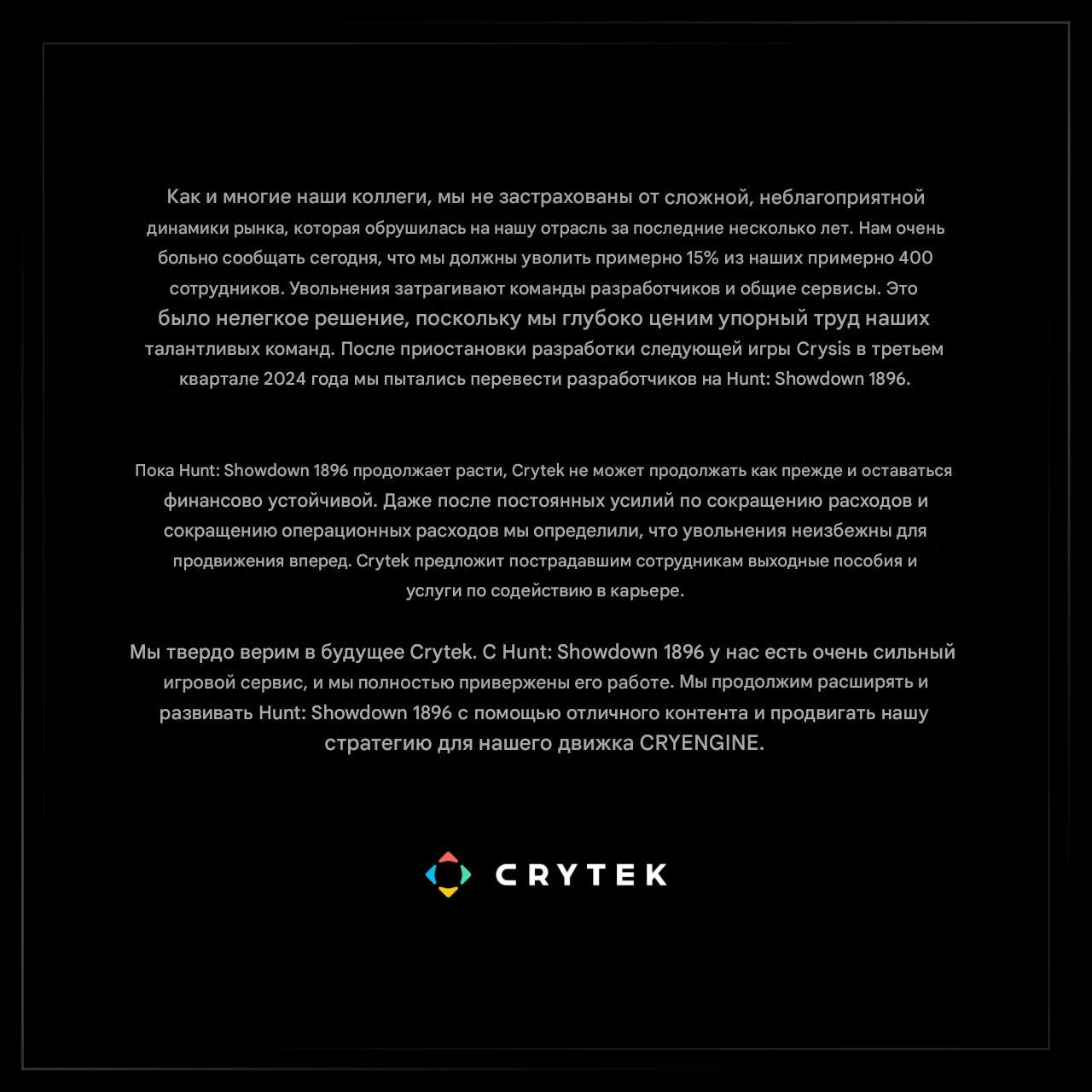 Как и многие наши коллеги, мы не застрахованы от сложной, неблагоприятной динамики рынка, которая обрушилась на нашу отрасль за последние несколько лет. Нам очень больно сообщать сегодня, что мы должны уволить примерно 15% из наших примерно 400 сотрудников. Увольнения затрагивают команды разработчиков и общие сервисы. Это было нелегкое решение, поскольку мы глубоко ценим упорный труд наших талантливых команд. После приостановки разработки следующей игры Crysis в третьем квартале 2024 года мы пытались перевести разработчиков на Hunt: Showdown 1896.

Пока Hunt: Showdown 1896 продолжает расти, Crytek не может продолжать как прежде и оставаться финансово устойчивой. Даже после постоянных усилий по сокращению расходов и сокращению операционных расходов мы определили, что увольнения неизбежны для продвижения вперед. Crytek предложит пострадавшим сотрудникам выходные пособия и услуги по содействию в карьере.

Мы твердо верим в будущее Crytek. С Hunt: Showdown 1896 у нас есть очень сильный игровой сервис, и мы полностью привержены его работе. Мы продолжим расширять и развивать Hunt: Showdown 1896 с помощью отличного контента и продвигать нашу стратегию для нашего движка CRYENGINE.

CRYTEK